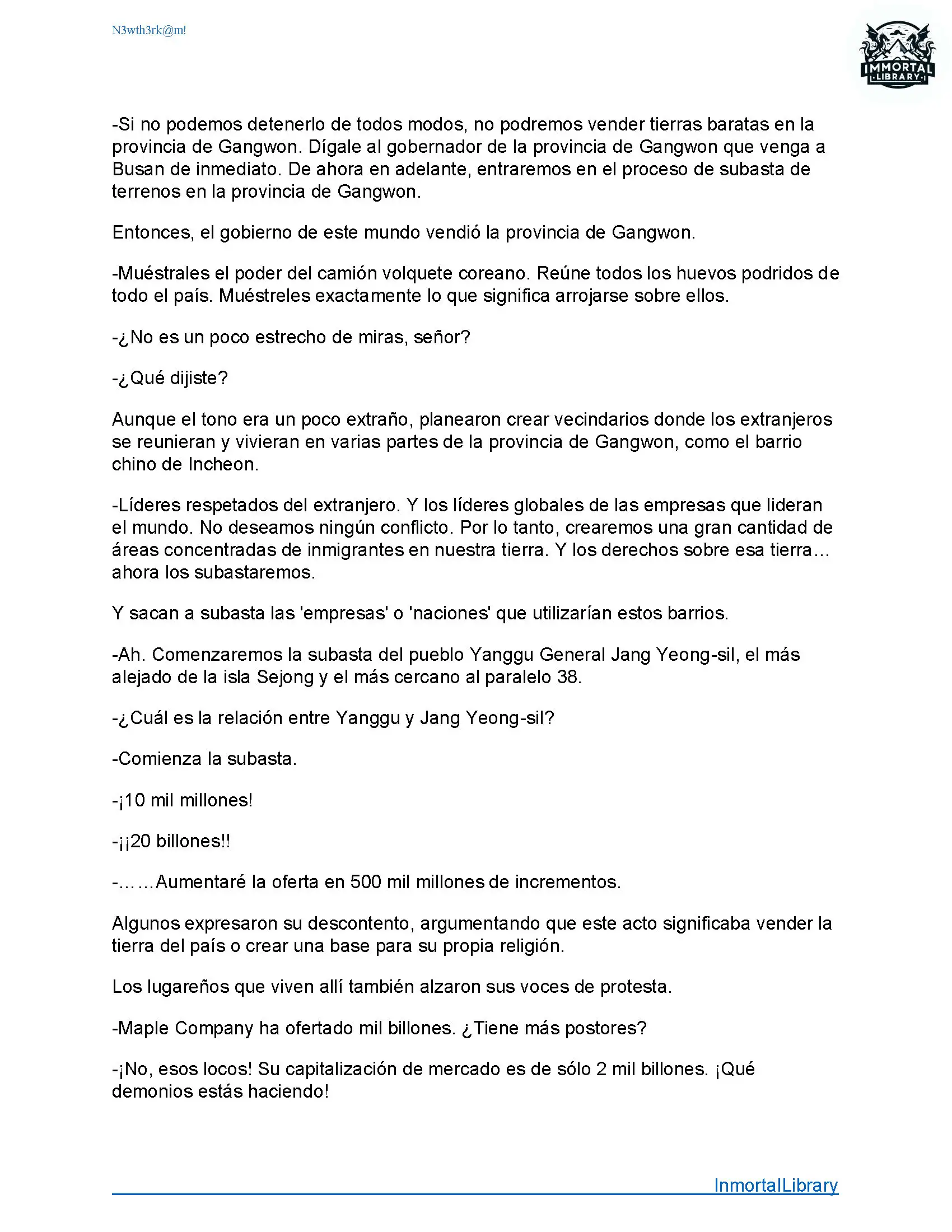 N3wth3rk@m!

IMMORTAL LIBRARY

-Si no podemos detenerlo de todos modos, no podremos vender tierras baratas en la provincia de Gangwon. Dígale al gobernador de la provincia de Gangwon que venga a Busan de inmediato. De ahora en adelante, entraremos en el proceso de subasta de terrenos en la provincia de Gangwon.

Entonces, el gobierno de este mundo vendió la provincia de Gangwon.

-Muéstrales el poder del camión volquete coreano. Reúne todos los huevos podridos de todo el país. Muéstreles exactamente lo que significa arrojarse sobre ellos.

-¿No es un poco estrecho de miras, señor?

-¿Qué dijiste?

Aunque el tono era un poco extraño, planearon crear vecindarios donde los extranjeros se reunieran y vivieran en varias partes de la provincia de Gangwon, como el barrio chino de Incheon.

-Líderes respetados del extranjero. Y los líderes globales de las empresas que lideran el mundo. No deseamos ningún conflicto. Por lo tanto, crearemos una gran cantidad de áreas concentradas de inmigrantes en nuestra tierra. Y los derechos sobre esa tierra... ahora los subastaremos.

Y sacan a subasta las 'empresas' o 'naciones' que utilizarían estos barrios.

-Ah. Comenzaremos la subasta del pueblo Yanggu General Jang Yeong-sil, el más alejado de la isla Sejong y el más cercano al paralelo 38.

-¿Cuál es la relación entre Yanggu y Jang Yeong-sil?

-Comienza la subasta.

-¡10 mil millones!

-¡¡20 billones!!

-……Aumentaré la oferta en 500 mil millones de incrementos.

Algunos expresaron su descontento, argumentando que este acto significaba vender la tierra del país o crear una base para su propia religión.

Los lugareños que viven allí también alzaron sus voces de protesta.

-Maple Company ha ofertado mil billones. ¿Tiene más postores?

-¡No, esos locos! Su capitalización de mercado es de sólo 2 mil billones. ¡Qué demonios estás haciendo!

InmortalLibrary